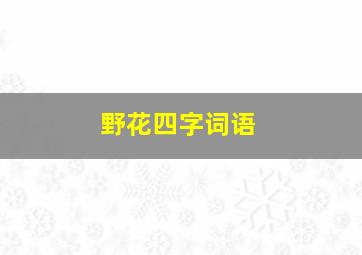 野花四字词语